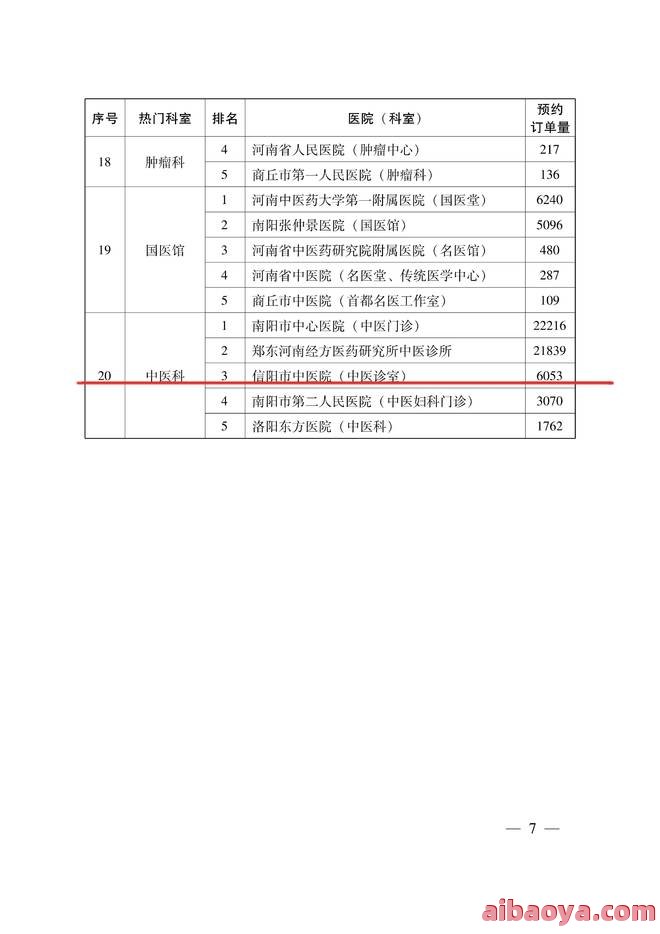 | 序号 | 热门科室 | 排名 | 医院（科室） | 预约订单量 |
|---|---|---|---|---|
| 18 | 肿瘤科 | 4 | 河南省人民医院（肿瘤中心） | 217 |
| | | 5 | 商丘市第一人民医院（肿瘤科） | 136 |
| 19 | 国医馆 | 1 | 河南中医药大学第一附属医院（国医堂） | 6240 |
| | | 2 | 南阳张仲景医院（国医馆） | 5096 |
| | | 3 | 河南省中医药研究院附属医院（名医馆） | 480 |
| | | 4 | 河南省中医院（名医堂、传统医学中心） | 287 |
| | | 5 | 商丘市中医院（首都名医工作室） | 109 |
| 20 | 中医科 | 1 | 南阳市中心医院（中医门诊） | 22216 |
| | | 2 | 郑东河南经方医药研究所中医诊所 | 21839 |
| | | 3 | 信阳市中医院（中医诊室） | 6053 |
| | | 4 | 南阳市第二人民医院（中医妇科门诊） | 3070 |
| | | 5 | 洛阳东方医院（中医科） | 1762 |

— 7 —

aibaoya.com